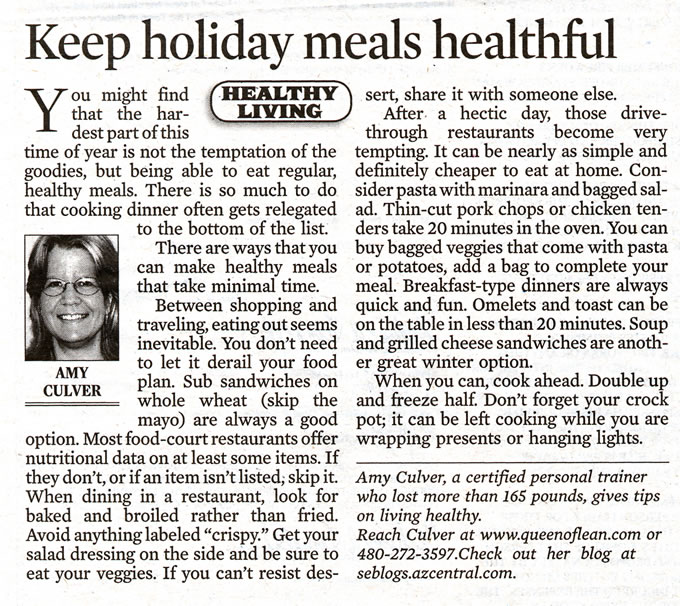 Keep holiday meals healthful

HEALTHY LIVING

You might find that the hardest part of this time of year is not the temptation of the goodies, but being able to eat regular, healthy meals. There is so much to do that cooking dinner often gets relegated to the bottom of the list.

AMY CULVER

There are ways that you can make healthy meals that take minimal time.

Between shopping and traveling, eating out seems inevitable. You don't need to let it derail your food plan. Sub sandwiches on whole wheat (skip the mayo) are always a good option. Most food-court restaurants offer nutritional data on at least some items. If they don't, or if an item isn't listed, skip it. When dining in a restaurant, look for baked and broiled rather than fried. Avoid anything labeled "crispy." Get your salad dressing on the side and be sure to eat your veggies. If you can't resist dessert, share it with someone else.

After a hectic day, those drive-through restaurants become very tempting. It can be nearly as simple and definitely cheaper to eat at home. Consider pasta with marinara and bagged salad. Thin-cut pork chops or chicken tenders take 20 minutes in the oven. You can buy bagged veggies that come with pasta or potatoes, add a bag to complete your meal. Breakfast-type dinners are always quick and fun. Omelets and toast can be on the table in less than 20 minutes. Soup and grilled cheese sandwiches are another great winter option.

When you can, cook ahead. Double up and freeze half. Don't forget your crock pot; it can be left cooking while you are wrapping presents or hanging lights.

Amy Culver, a certified personal trainer who lost more than 165 pounds, gives tips on living healthy.
Reach Culver at www.queenoflean.com or 480-272-3597.Check out her blog at seblogs.azcentral.com.